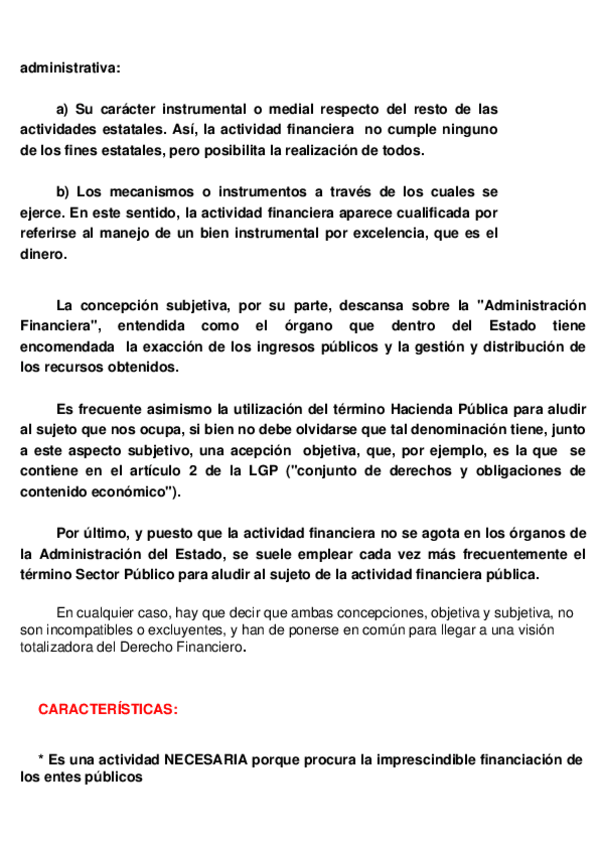 administrativa:

a) Su carácter instrumental o medial respecto del resto de las actividades estatales. Así, la actividad financiera no cumple ninguno de los fines estatales, pero posibilita la realización de todos.

b) Los mecanismos o instrumentos a través de los cuales se ejerce. En este sentido, la actividad financiera aparece cualificada por referirse al manejo de un bien instrumental por excelencia, que es el dinero.

La concepción subjetiva, por su parte, descansa sobre la "Administración Financiera", entendida como el órgano que dentro del Estado tiene encomendada la exacción de los ingresos públicos y la gestión y distribución de los recursos obtenidos.

Es frecuente asimismo la utilización del término Hacienda Pública para aludir al sujeto que nos ocupa, si bien no debe olvidarse que tal denominación tiene, junto a este aspecto subjetivo, una acepción objetiva, que, por ejemplo, es la que se contiene en el artículo 2 de la LGP ("conjunto de derechos y obligaciones de contenido económico").

Por último, y puesto que la actividad financiera no se agota en los órganos de la Administración del Estado, se suele emplear cada vez más frecuentemente el término Sector Público para aludir al sujeto de la actividad financiera pública.

En cualquier caso, hay que decir que ambas concepciones, objetiva y subjetiva, no son incompatibles o excluyentes, y han de ponerse en común para llegar a una visión totalizadora del Derecho Financiero.

CARACTERÍSTICAS:

* Es una actividad NECESARIA porque procura la imprescindible financiación de los entes públicos